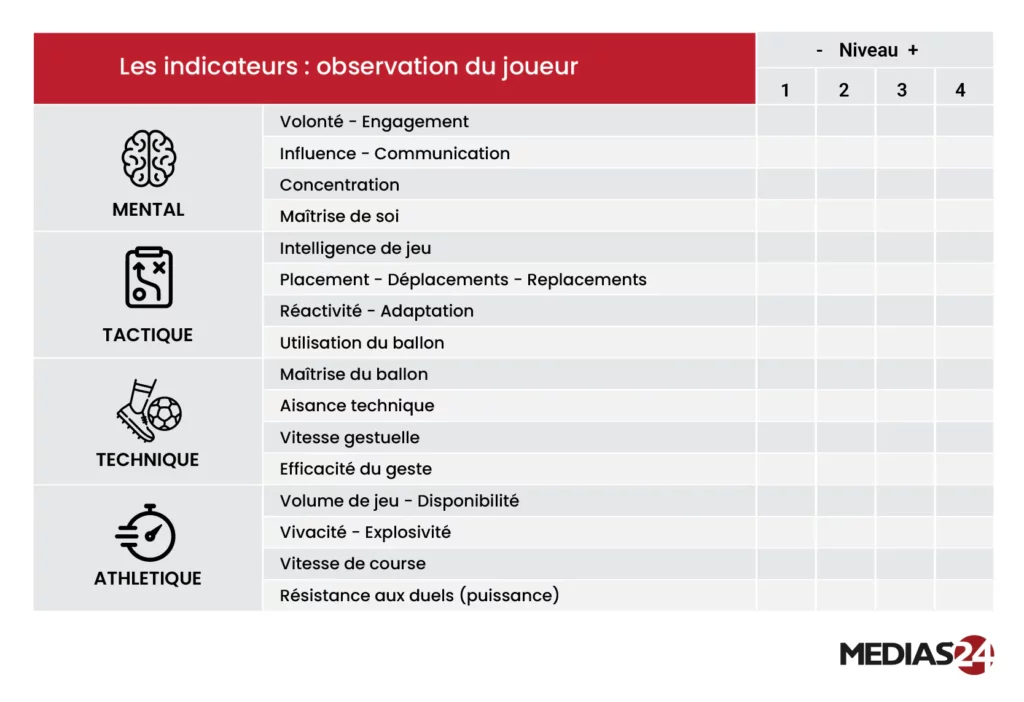 | Les indicateurs : observation du joueur | | - Niveau + | | | |
|---|---|---|---|---|---|
| | | 1 | 2 | 3 | 4 |
| MENTAL | Volonté - Engagement | | | | |
| | Influence - Communication | | | | |
| | Concentration | | | | |
| | Maîtrise de soi | | | | |
| TACTIQUE | Intelligence de jeu | | | | |
| | Placement - Déplacements - Replacements | | | | |
| | Réactivité - Adaptation | | | | |
| | Utilisation du ballon | | | | |
| TECHNIQUE | Maîtrise du ballon | | | | |
| | Aisance technique | | | | |
| | Vitesse gestuelle | | | | |
| | Efficacité du geste | | | | |
| ATHLETIQUE | Volume de jeu - Disponibilité | | | | |
| | Vivacité - Explosivité | | | | |
| | Vitesse de course | | | | |
| | Résistance aux duels (puissance) | | | | |

MEDIAS24